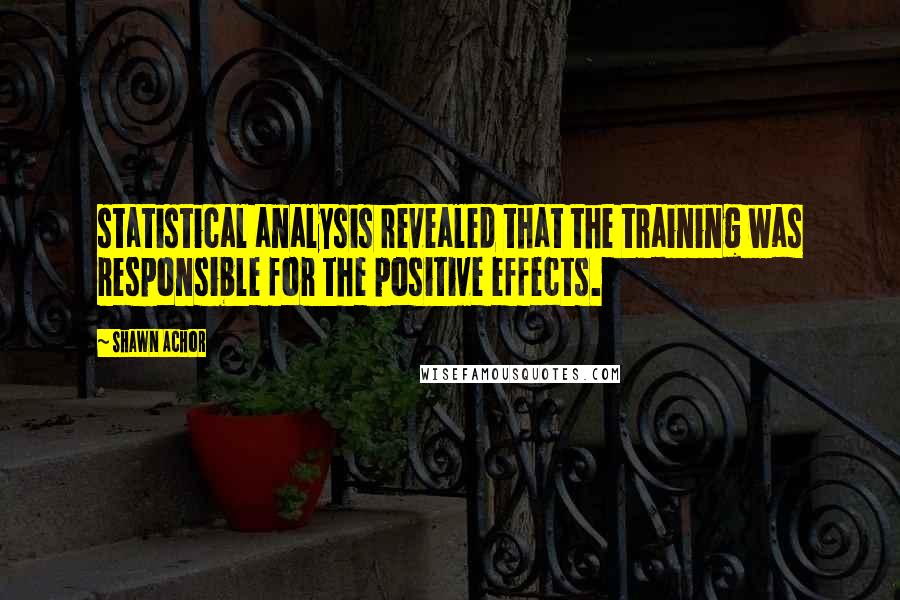 STATISTICAL ANALYSIS REVEALED THAT THE TRAINING WAS RESPONSIBLE FOR THE POSITIVE EFFECTS.

~ SHAWN ACHOR

WISEFAMOUSQUOTES.COM